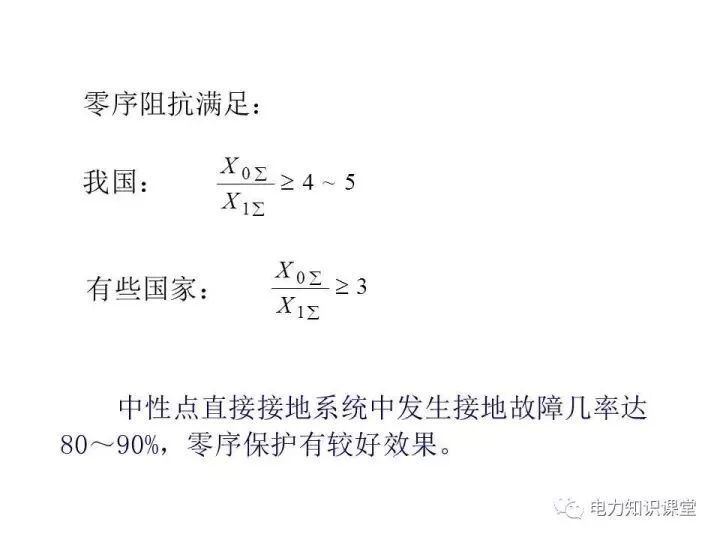 零序阻抗满足：

我国： $\frac{X_{0\Sigma}}{X_{1\Sigma}} \geq 4 \sim 5$

有些国家： $\frac{X_{0\Sigma}}{X_{1\Sigma}} \geq 3$

中性点直接接地系统中发生接地故障几率达80～90%，零序保护有较好效果。

电力知识课堂